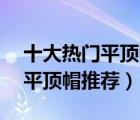 十大热门平顶
平顶帽推荐）